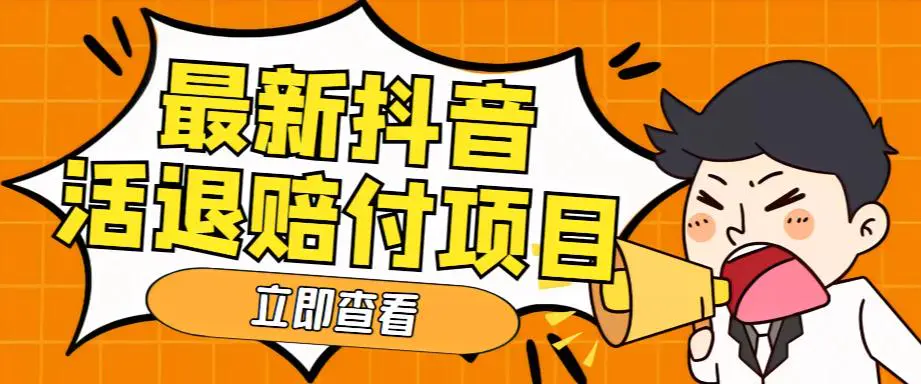 最新抖音
活退赔付项目
立即查看